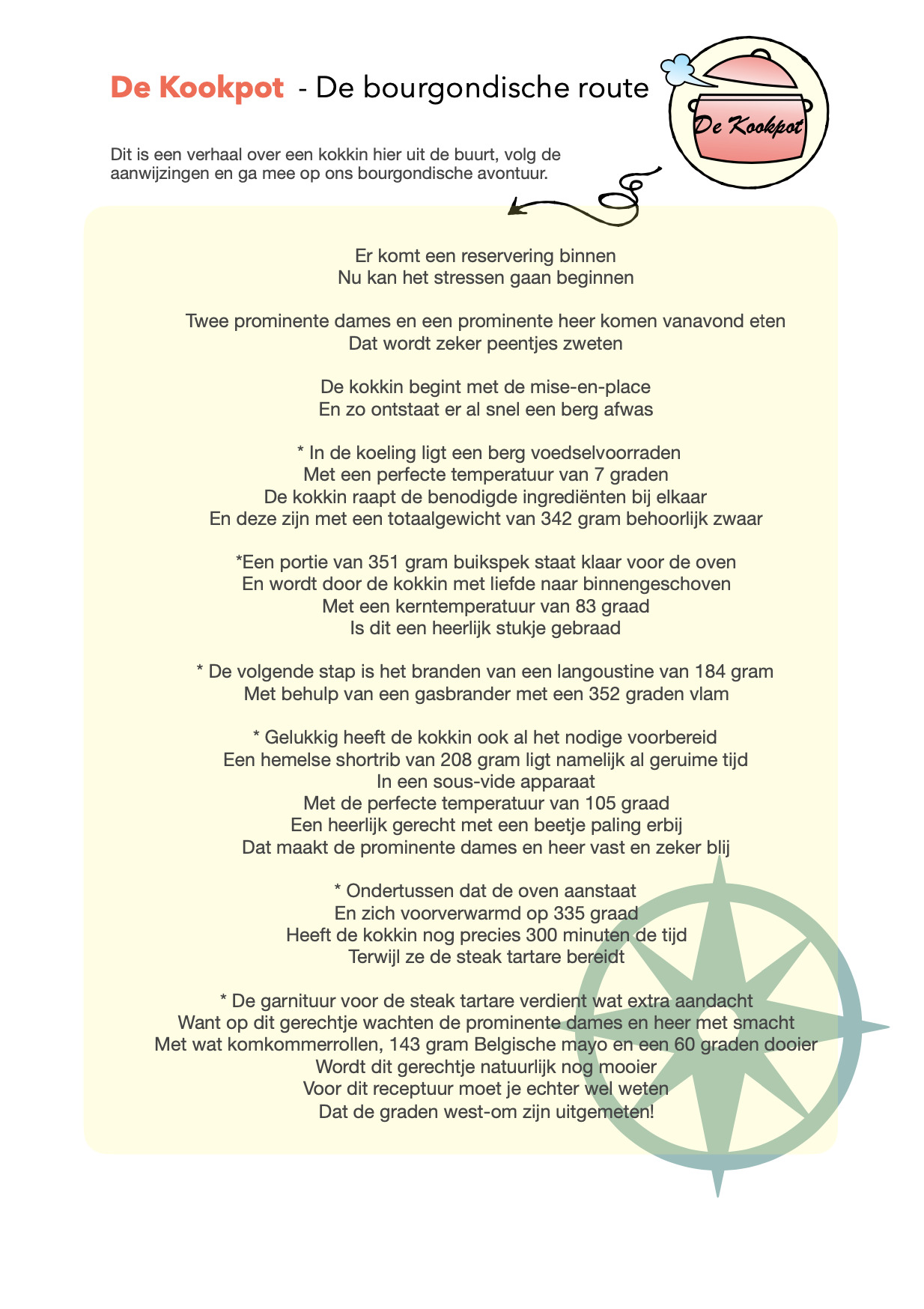 De Kookpot - De bourgondische route

De Kookpot

Dit is een verhaal over een kokkin hier uit de buurt, volg de aanwijzingen en ga mee op ons bourgondische avontuur.

Er komt een reservering binnen
Nu kan het stressen gaan beginnen

Twee prominente dames en een prominente heer komen vanavond eten
Dat wordt zeker peentjes zweten

De kokkin begint met de mise-en-place
En zo ontstaat er al snel een berg afwas

* In de koeling ligt een berg voedselvoorraden
Met een perfecte temperatuur van 7 graden
De kokkin raapt de benodigde ingrediënten bij elkaar
En deze zijn met een totaalgewicht van 342 gram behoorlijk zwaar

*Een portie van 351 gram buikspek staat klaar voor de oven
En wordt door de kokkin met liefde naar binnengeschoven
Met een kerntemperatuur van 83 graad
Is dit een heerlijk stukje gebraad

* De volgende stap is het branden van een langoustine van 184 gram
Met behulp van een gasbrander met een 352 graden vlam

* Gelukkig heeft de kokkin ook al het nodige voorbereid
Een hemelse shortrib van 208 gram ligt namelijk al geruime tijd
In een sous-vide apparaat
Met de perfecte temperatuur van 105 graad
Een heerlijk gerecht met een beetje paling erbij
Dat maakt de prominente dames en heer vast en zeker blij

* Ondertussen dat de oven aanstaat
En zich voorverwarmd op 335 graad
Heeft de kokkin nog precies 300 minuten de tijd
Terwijl ze de steak tartare bereidt

* De garnituur voor de steak tartare verdient wat extra aandacht
Want op dit gerechtje wachten de prominente dames en heer met smacht
Met wat komkommerrollen, 143 gram Belgische mayo en een 60 graden dooier
Wordt dit gerechtje natuurlijk nog mooier
Voor dit receptuur moet je echter wel weten
Dat de graden west-om zijn uitgemeten!